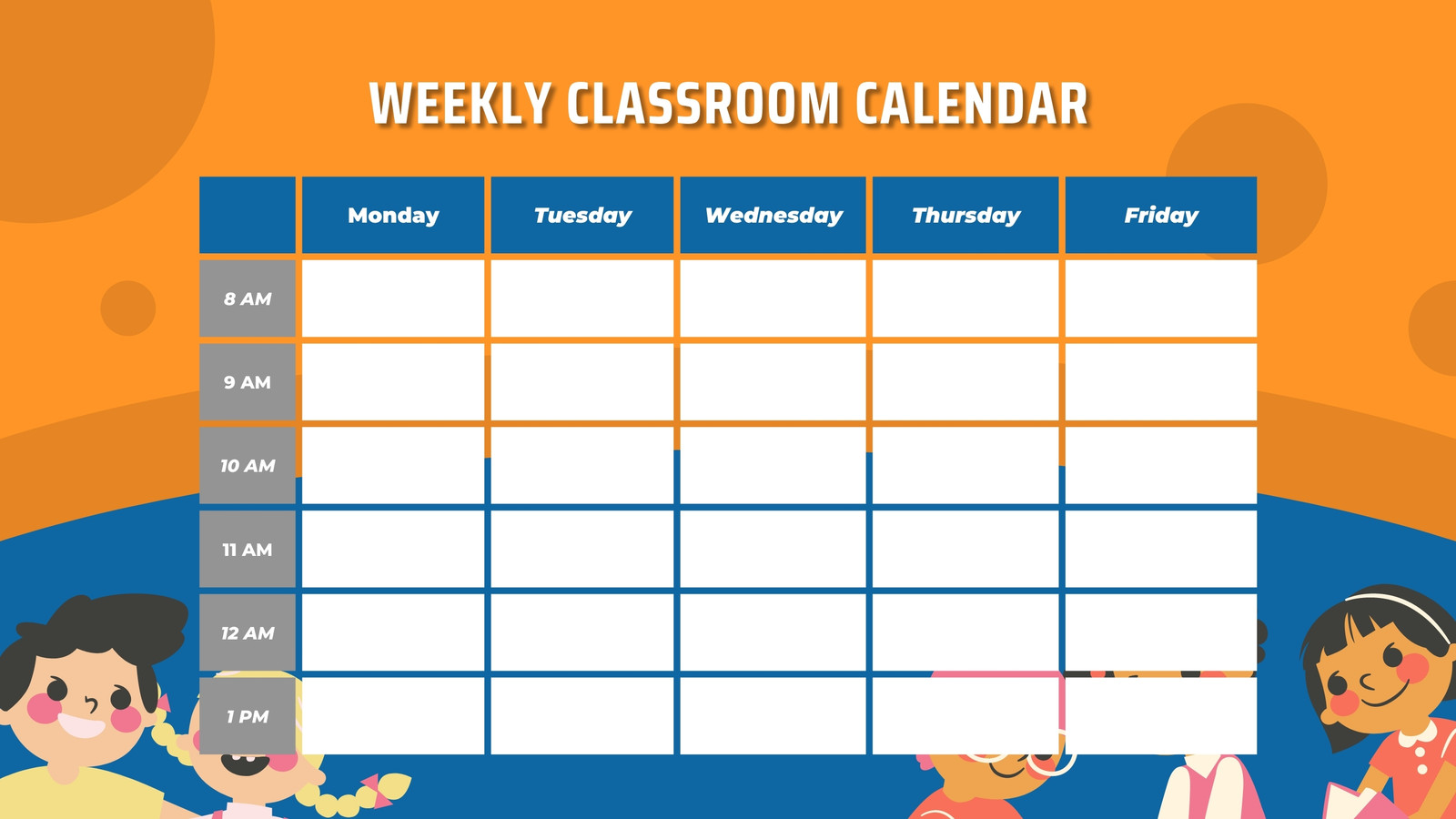 WEEKLY CLASSROOM CALENDAR

|  | Monday | Tuesday | Wednesday | Thursday | Friday |
|---|---|---|---|---|---|
| 8 AM |  |  |  |  |  |
| 9 AM |  |  |  |  |  |
| 10 AM |  |  |  |  |  |
| 11 AM |  |  |  |  |  |
| 12 AM |  |  |  |  |  |
| 1 PM |  |  |  |  |  |